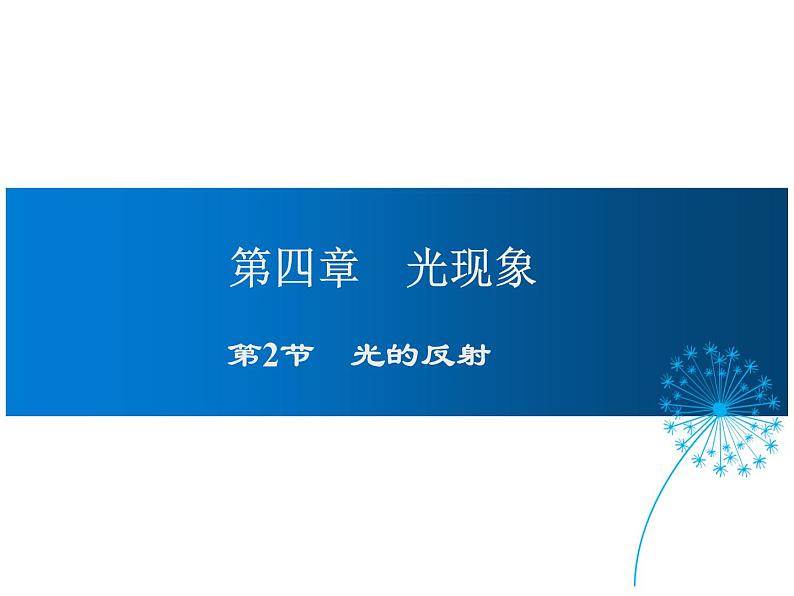 第四章　光现象

第2节　光的反射